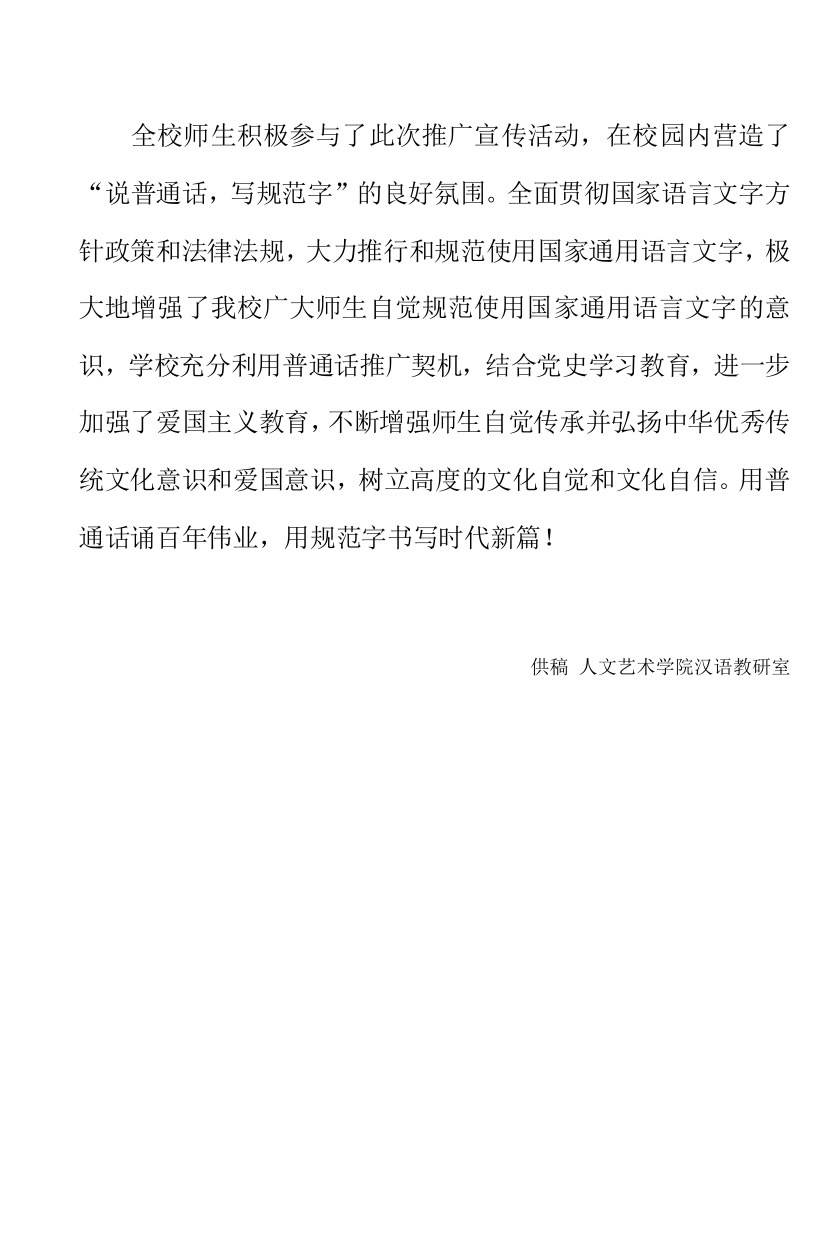 全校师生积极参与了此次推广宣传活动，在校园内营造了“说普通话，写规范字”的良好氛围。全面贯彻国家语言文字方针政策和法律法规，大力推行和规范使用国家通用语言文字，极大地增强了我校广大师生自觉规范使用国家通用语言文字的意识，学校充分利用普通话推广契机，结合党史学习教育，进一步加强了爱国主义教育，不断增强师生自觉传承并弘扬中华优秀传统文化意识和爱国意识，树立高度的文化自觉和文化自信。用普通话诵百年伟业，用规范字书写时代新篇！

供稿 人文艺术学院汉语教研室